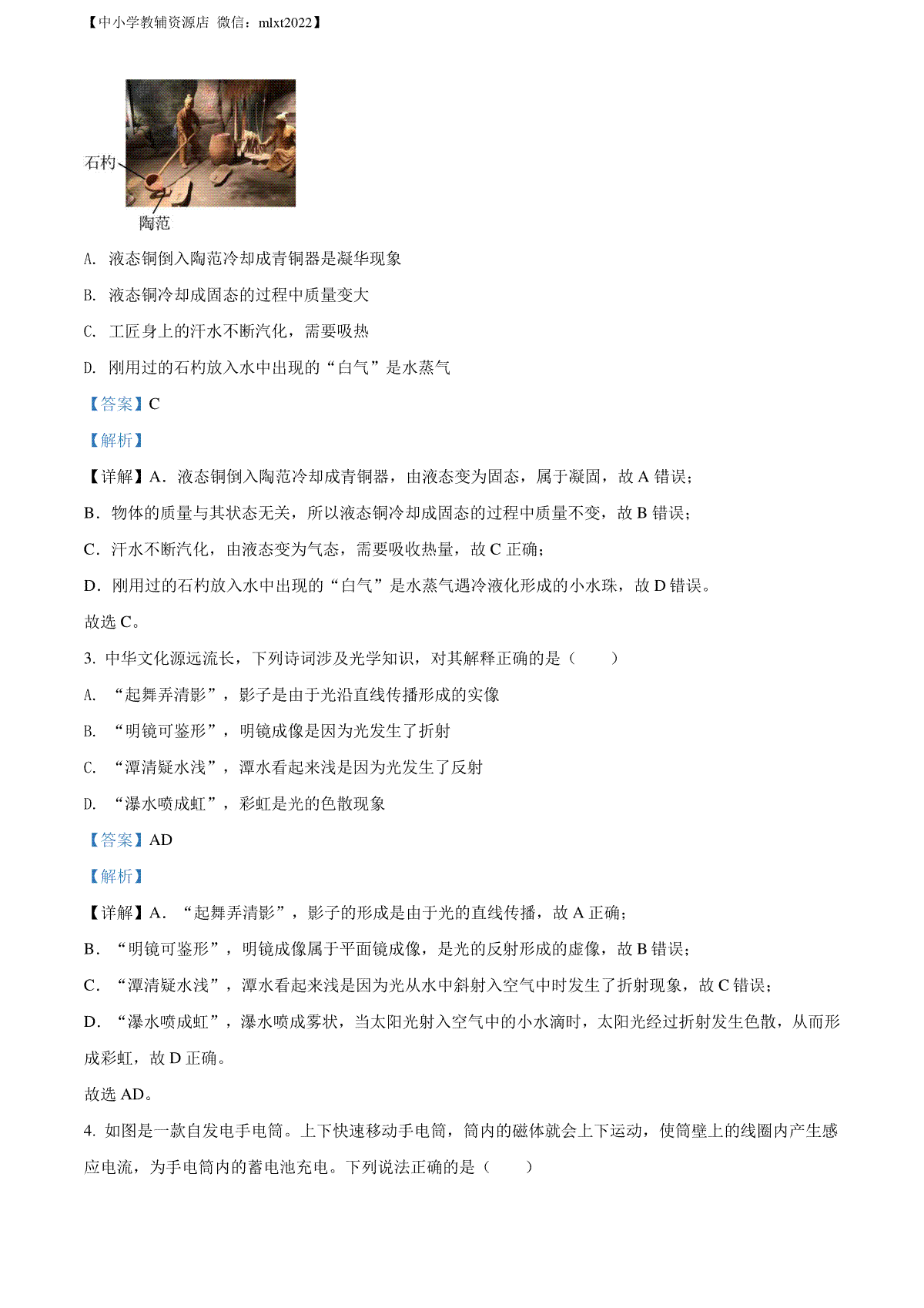 【中小学教辅资源店 微信：mlxt2022】

石杓

陶范

A. 液态铜倒入陶范冷却成青铜器是凝华现象

B. 液态铜冷却成固态的过程中质量变大

C. 工匠身上的汗水不断汽化，需要吸热

D. 刚用过的石杓放入水中出现的“白气”是水蒸气

【答案】C

【解析】

【详解】A．液态铜倒入陶范冷却成青铜器，由液态变为固态，属于凝固，故 A 错误；

B．物体的质量与其状态无关，所以液态铜冷却成固态的过程中质量不变，故 B 错误；

C．汗水不断汽化，由液态变为气态，需要吸收热量，故 C 正确；

D．刚用过的石杓放入水中出现的“白气”是水蒸气遇冷液化形成的小水珠，故 D 错误。

故选 C。

3. 中华文化源远流长，下列诗词涉及光学知识，对其解释正确的是（　　）

A. “起舞弄清影”，影子是由于光沿直线传播形成的实像

B. “明镜可鉴形”，明镜成像是因为光发生了折射

C. “潭清疑水浅”，潭水看起来浅是因为光发生了反射

D. “瀑水喷成虹”，彩虹是光的色散现象

【答案】AD

【解析】

【详解】A．“起舞弄清影”，影子的形成是由于光的直线传播，故 A 正确；

B．“明镜可鉴形”，明镜成像属于平面镜成像，是光的反射形成的虚像，故 B 错误；

C．“潭清疑水浅”，潭水看起来浅是因为光从水中斜射入空气中时发生了折射现象，故 C 错误；

D．“瀑水喷成虹”，瀑水喷成雾状，当太阳光射入空气中的小水滴时，太阳光经过折射发生色散，从而形成彩虹，故 D 正确。

故选 AD。

4. 如图是一款自发电手电筒。上下快速移动手电筒，筒内的磁体就会上下运动，使筒壁上的线圈内产生感应电流，为手电筒内的蓄电池充电。下列说法正确的是（　　）